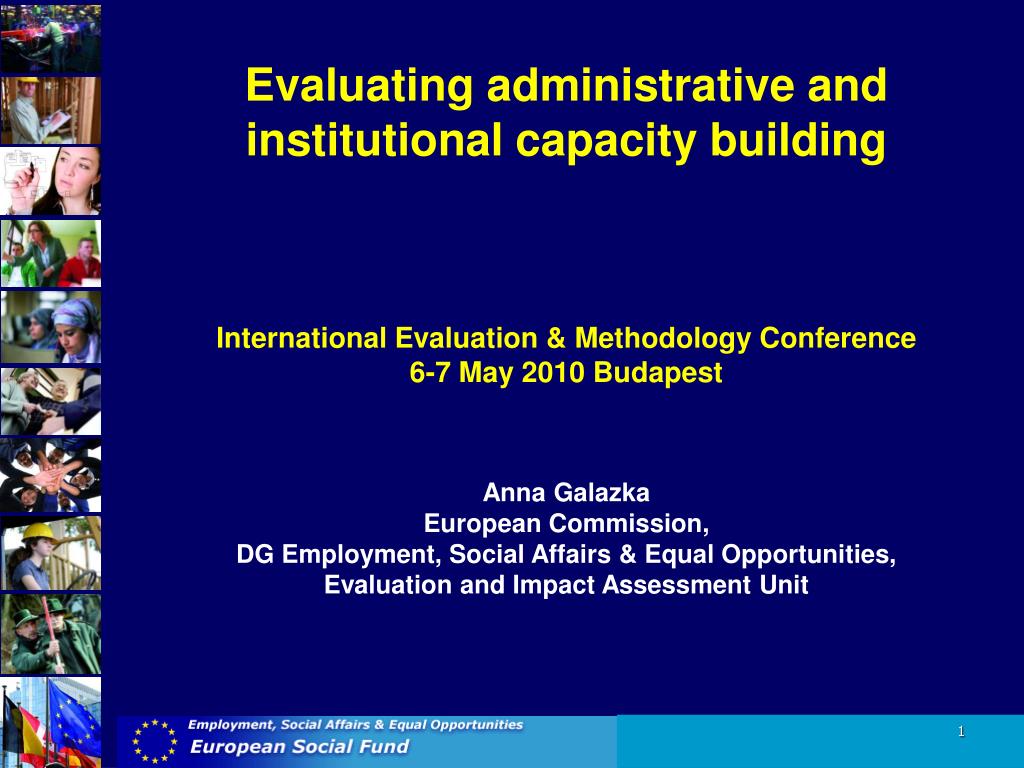 Evaluating administrative and institutional capacity building

International Evaluation & Methodology Conference
6-7 May 2010 Budapest

Anna Galazka
European Commission,
DG Employment, Social Affairs & Equal Opportunities,
Evaluation and Impact Assessment Unit

Employment, Social Affairs & Equal Opportunities
European Social Fund

1